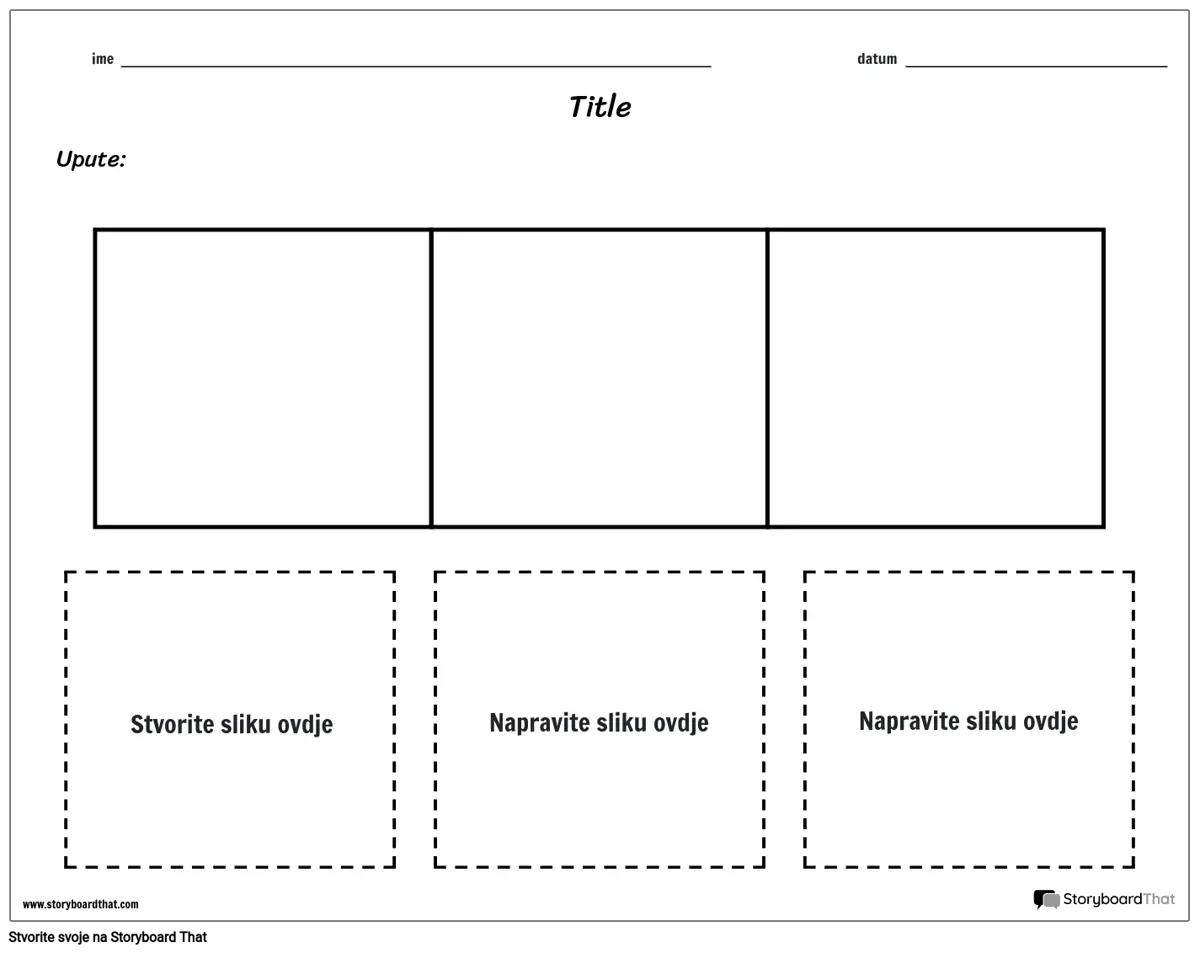 ime ____ datum ____

Title

Upute:

Stvorite sliku ovdje

Napravite sliku ovdje

Napravite sliku ovdje

www.storyboardthat.com

StoryboardThat

Stvorite svoje na Storyboard That